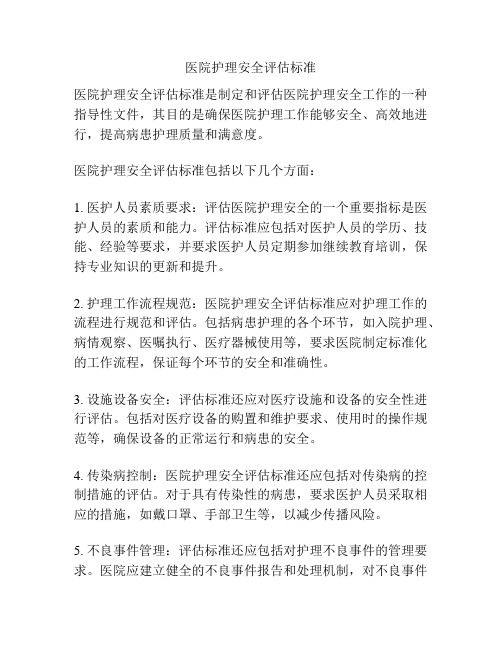 医院护理安全评估标准

医院护理安全评估标准是制定和评估医院护理安全工作的一种指导性文件，其目的是确保医院护理工作能够安全、高效地进行，提高病患护理质量和满意度。

医院护理安全评估标准包括以下几个方面：

1. 医护人员素质要求：评估医院护理安全的一个重要指标是医护人员的素质和能力。评估标准应包括对医护人员的学历、技能、经验等要求，并要求医护人员定期参加继续教育培训，保持专业知识的更新和提升。

2. 护理工作流程规范：医院护理安全评估标准应对护理工作的流程进行规范和评估。包括病患护理的各个环节，如入院护理、病情观察、医嘱执行、医疗器械使用等，要求医院制定标准化的工作流程，保证每个环节的安全和准确性。

3. 设施设备安全：评估标准还应对医疗设施和设备的安全性进行评估。包括对医疗设备的购置和维护要求、使用时的操作规范等，确保设备的正常运行和病患的安全。

4. 传染病控制：医院护理安全评估标准还应包括对传染病的控制措施的评估。对于具有传染性的病患，要求医护人员采取相应的措施，如戴口罩、手部卫生等，以减少传播风险。

5. 不良事件管理：评估标准还应包括对护理不良事件的管理要求。医院应建立健全的不良事件报告和处理机制，对不良事件